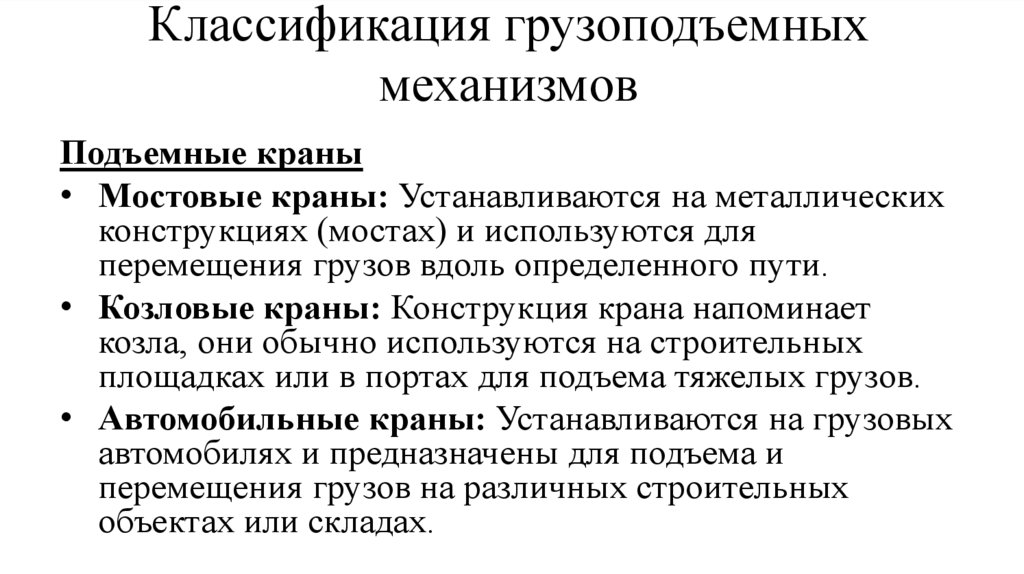 Классификация грузоподъемных механизмов

Подъемные краны

• Мостовые краны: Устанавливаются на металлических конструкциях (мостах) и используются для перемещения грузов вдоль определенного пути.

• Козловые краны: Конструкция крана напоминает козла, они обычно используются на строительных площадках или в портах для подъема тяжелых грузов.

• Автомобильные краны: Устанавливаются на грузовых автомобилях и предназначены для подъема и перемещения грузов на различных строительных объектах или складах.